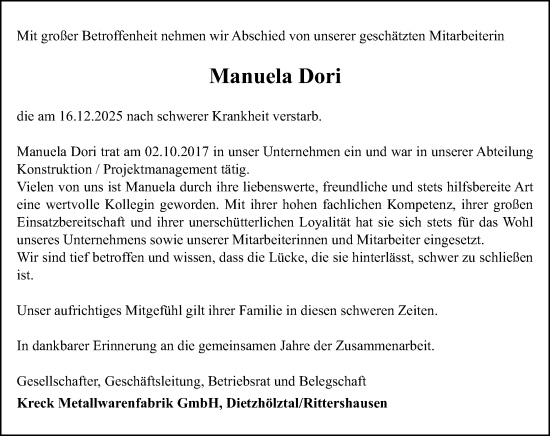 Mit großer Betroffenheit nehmen wir Abschied von unserer geschätzten Mitarbeiterin

Manuela Dori

die am 16.12.2025 nach schwerer Krankheit verstarb.

Manuela Dori trat am 02.10.2017 in unser Unternehmen ein und war in unserer Abteilung Konstruktion / Projektmanagement tätig.
Vielen von uns ist Manuela durch ihre liebenswerte, freundliche und stets hilfsbereite Art eine wertvolle Kollegin geworden. Mit ihrer hohen fachlichen Kompetenz, ihrer großen Einsatzbereitschaft und ihrer unerschütterlichen Loyalität hat sie sich stets für das Wohl unseres Unternehmens sowie unserer Mitarbeiterinnen und Mitarbeiter eingesetzt.
Wir sind tief betroffen und wissen, dass die Lücke, die sie hinterlässt, schwer zu schließen ist.

Unser aufrichtiges Mitgefühl gilt ihrer Familie in diesen schweren Zeiten.

In dankbarer Erinnerung an die gemeinsamen Jahre der Zusammenarbeit.

Gesellschafter, Geschäftsleitung, Betriebsrat und Belegschaft
Kreck Metallwarenfabrik GmbH, Dietzhölztal/Rittershausen